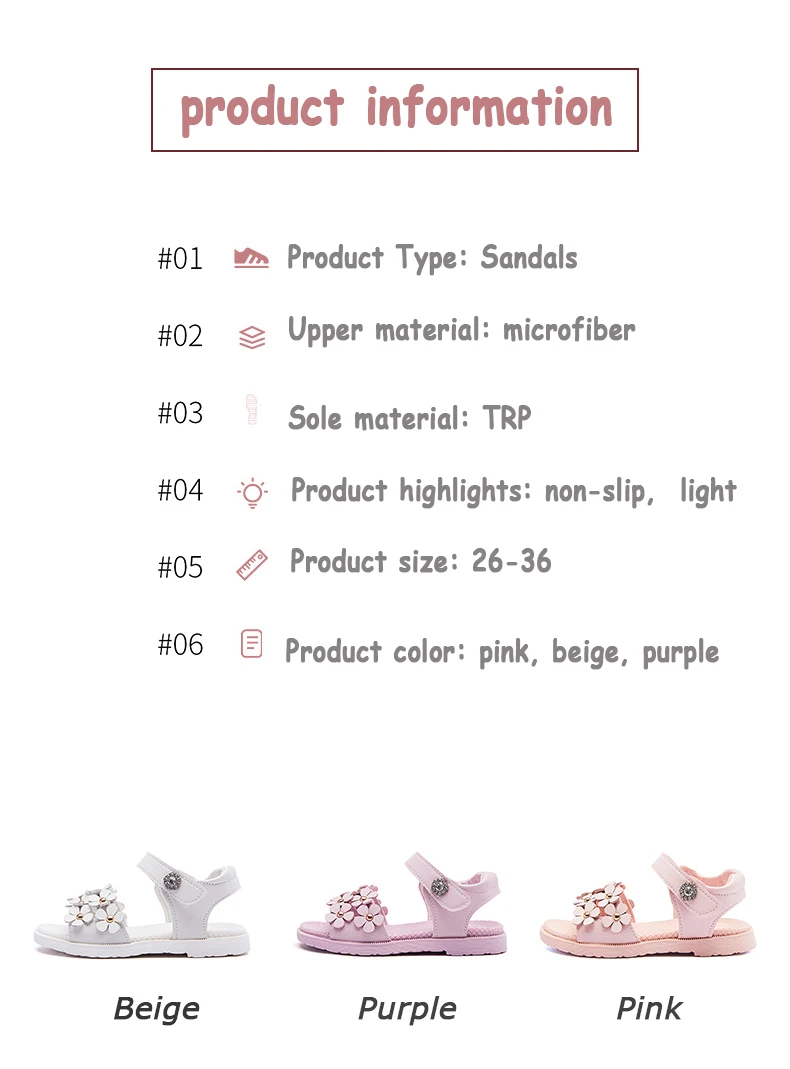 product information

#01 Product Type: Sandals

#02 Upper material: microfiber

#03 Sole material: TRP

#04 Product highlights: non-slip, light

#05 Product size: 26-36

#06 Product color: pink, beige, purple

Beige Purple Pink